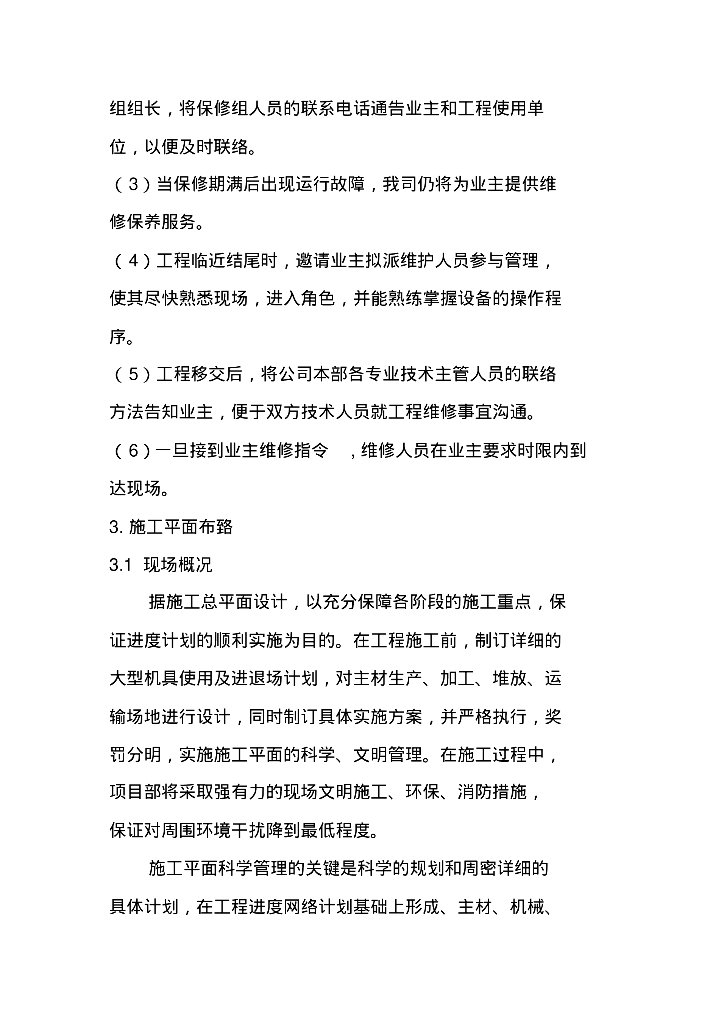 组组长，将保修组人员的联系电话通告业主和工程使用单位，以便及时联络。

（3）当保修期满后出现运行故障，我司仍将为业主提供维修保养服务。

（4）工程临近结尾时，邀请业主拟派维护人员参与管理，使其尽快熟悉现场，进入角色，并能熟练掌握设备的操作程序。

（5）工程移交后，将公司本部各专业技术主管人员的联络方法告知业主，便于双方技术人员就工程维修事宜沟通。

（6）一旦接到业主维修指令　，维修人员在业主要求时限内到达现场。

3. 施工平面布臵

3.1 现场概况

据施工总平面设计，以充分保障各阶段的施工重点，保证进度计划的顺利实施为目的。在工程施工前，制订详细的大型机具使用及进退场计划，对主材生产、加工、堆放、运输场地进行设计，同时制订具体实施方案，并严格执行，奖罚分明，实施施工平面的科学、文明管理。在施工过程中，项目部将采取强有力的现场文明施工、环保、消防措施，保证对周围环境干扰降到最低程度。

施工平面科学管理的关键是科学的规划和周密详细的具体计划，在工程进度网络计划基础上形成、主材、机械、